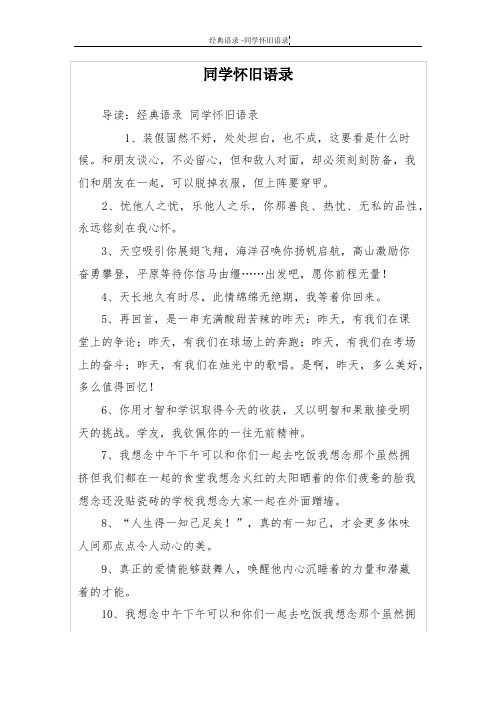 经典语录 -同学怀旧语录

同学怀旧语录

导读：经典语录 同学怀旧语录

1、装假固然不好，处处坦白，也不成，这要看是什么时候。和朋友谈心，不必留心，但和敌人对面，却必须刻刻防备，我们和朋友在一起，可以脱掉衣服，但上阵要穿甲。

2、忧他人之忧，乐他人之乐，你那善良、热忱、无私的品性，永远铭刻在我心怀。

3、天空吸引你展翅飞翔，海洋召唤你扬帆启航，高山激励你奋勇攀登，平原等待你信马由缰……出发吧，愿你前程无量！

4、天长地久有时尽，此情绵绵无绝期，我等着你回来。

5、再回首，是一串充满酸甜苦辣的昨天：昨天，有我们在课堂上的争论；昨天，有我们在球场上的奔跑；昨天，有我们在考场上的奋斗；昨天，有我们在烛光中的歌唱。是啊，昨天，多么美好，多么值得回忆！

6、你用才智和学识取得今天的收获，又以明智和果敢接受明天的挑战。学友，我钦佩你的一往无前精神。

7、我想念中午下午可以和你们一起去吃饭我想念那个虽然拥挤但我们都在一起的食堂我想念火红的太阳晒着的你们疲惫的脸我想念还没贴瓷砖的学校我想念大家一起在外面蹭墙。

8、“人生得一知己足矣！”，真的有一知己，才会更多体味人间那点点令人动心的美。

9、真正的爱情能够鼓舞人，唤醒他内心沉睡着的力量和潜藏着的才能。

10、我想念中午下午可以和你们一起去吃饭我想念那个虽然拥